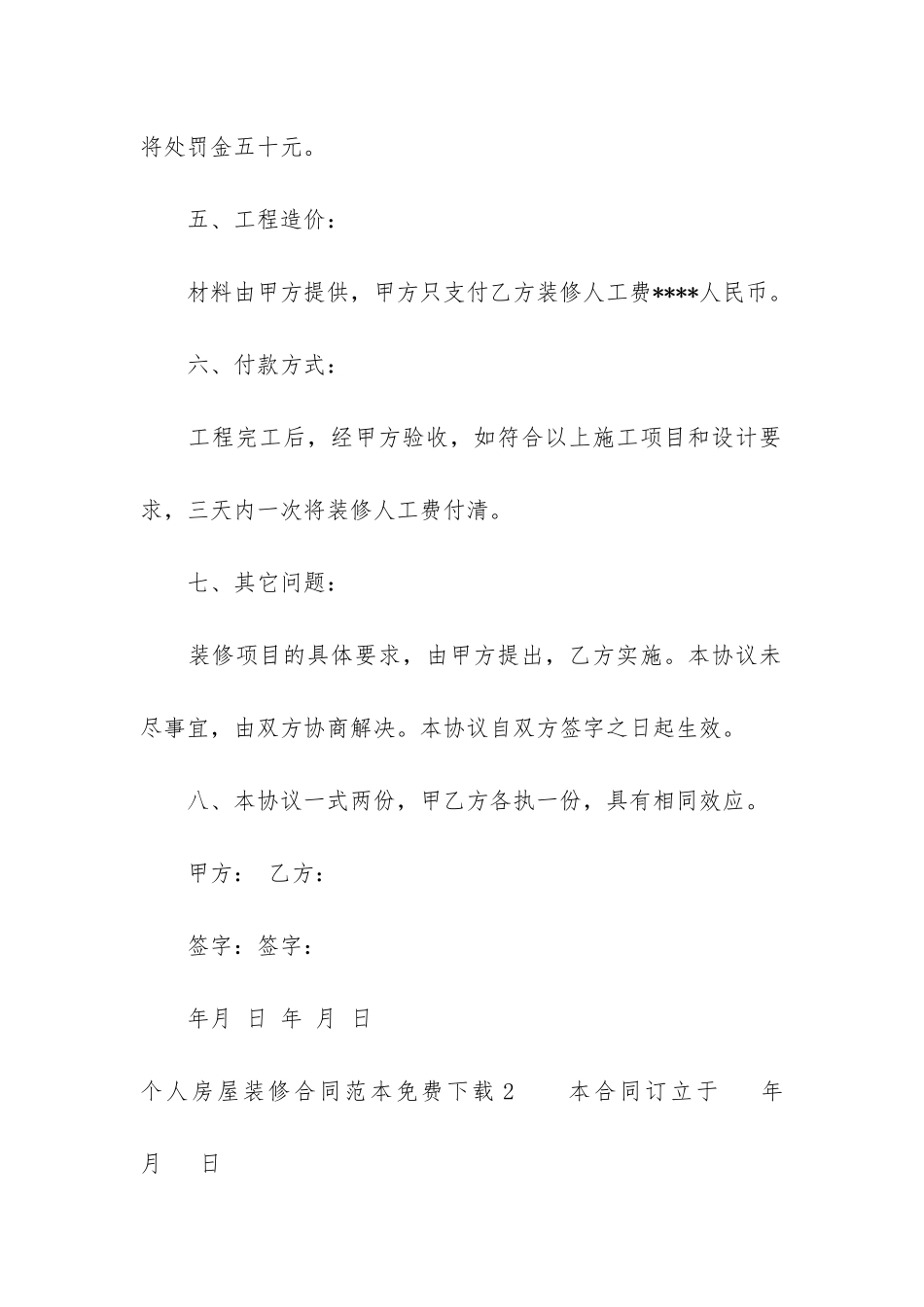 将处罚金五十元。

五、工程造价：

材料由甲方提供，甲方只支付乙方装修人工费****人民币。

六、付款方式：

工程完工后，经甲方验收，如符合以上施工项目和设计要求，三天内一次将装修人工费付清。

七、其它问题：

装修项目的具体要求，由甲方提出，乙方实施。本协议未尽事宜，由双方协商解决。本协议自双方签字之日起生效。

八、本协议一式两份，甲乙方各执一份，具有相同效应。

甲方： 乙方：

签字：签字：

年月 日 年 月 日

个人房屋装修合同范本免费下载2 本合同订立于 年 月 日